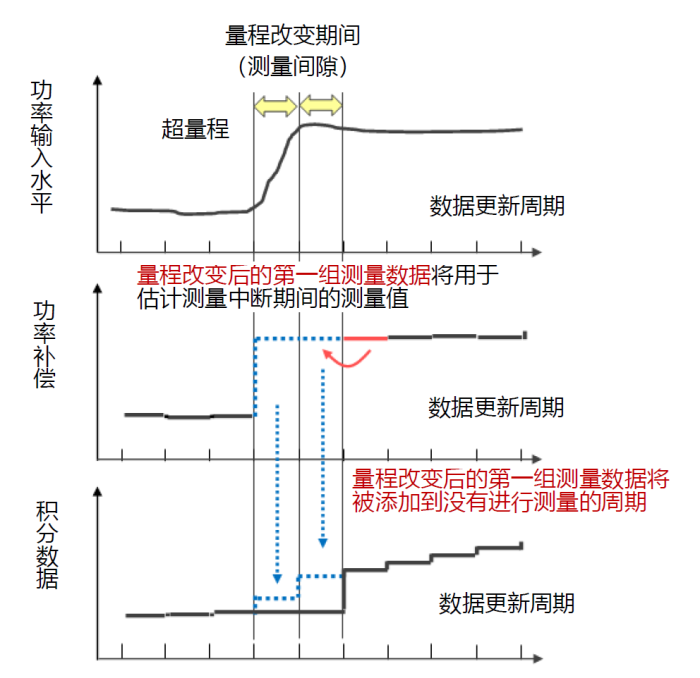 量程改变期间
（测量间隙）

功率输入水平

超量程

数据更新周期

量程改变后的第一组测量数据将用于估计测量中断期间的测量值

功率补偿

数据更新周期

量程改变后的第一组测量数据将被添加到没有进行测量的周期

积分数据

数据更新周期